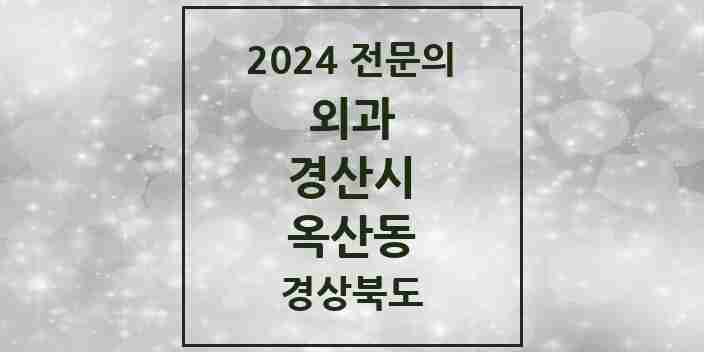 2024 전문의

외과

경산시

옥산동

경상북도